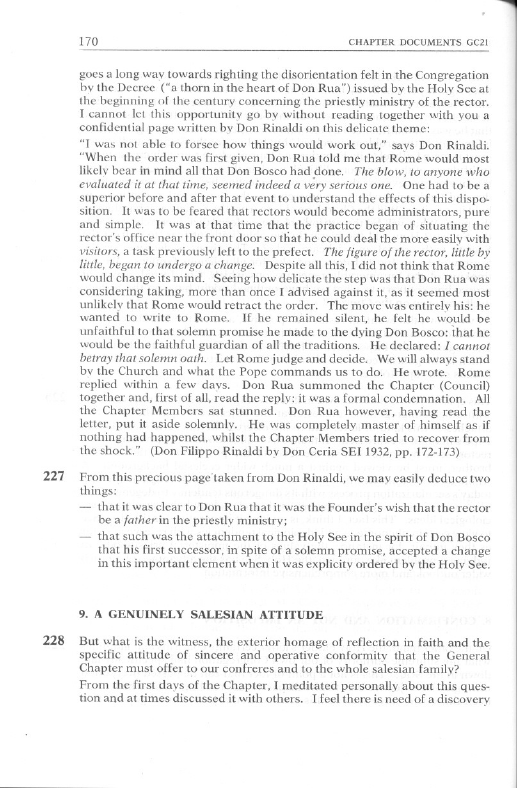 170 CHAPTER DOCUMENTS GC21

goes a long way towards righting the disorientation felt in the Congregation by the Decree ("a thorn in the heart of Don Rua") issued by the Holy See at the beginning of the century concerning the priestly ministry of the rector. I cannot let this opportunity go by without reading together with you a confidential page written by Don Rinaldi on this delicate theme:

"I was not able to forsee how things would work out," says Don Rinaldi. "When the order was first given, Don Rua told me that Rome would most likely bear in mind all that Don Bosco had done. The blow, to anyone who evaluated it at that time, seemed indeed a very serious one. One had to be a superior before and after that event to understand the effects of this disposition. It was to be feared that rectors would become administrators, pure and simple. It was at that time that the practice began of situating the rector's office near the front door so that he could deal the more easily with visitors, a task previously left to the prefect. The figure of the rector, little by little, began to undergo a change. Despite all this, I did not think that Rome would change its mind. Seeing how delicate the step was that Don Rua was considering taking, more than once I advised against it, as it seemed most unlikely that Rome would retract the order. The move was entirely his: he wanted to write to Rome. If he remained silent, he felt he would be unfaithful to that solemn promise he made to the dying Don Bosco: that he would be the faithful guardian of all the traditions. He declared: I cannot betray that solemn oath. Let Rome judge and decide. We will always stand by the Church and what the Pope commands us to do. He wrote. Rome replied within a few days. Don Rua summoned the Chapter (Council) together and, first of all, read the reply: it was a formal condemnation. All the Chapter Members sat stunned. Don Rua however, having read the letter, put it aside solemnly. He was completely master of himself as if nothing had happened, whilst the Chapter Members tried to recover from the shock." (Don Filippo Rinaldi by Don Ceria SEI 1932, pp. 172-173)

227 From this precious page taken from Don Rinaldi, we may easily deduce two things:
— that it was clear to Don Rua that it was the Founder's wish that the rector be a father in the priestly ministry;
— that such was the attachment to the Holy See in the spirit of Don Bosco that his first successor, in spite of a solemn promise, accepted a change in this important element when it was explicity ordered by the Holy See.

9. A GENUINELY SALESIAN ATTITUDE

228 But what is the witness, the exterior homage of reflection in faith and the specific attitude of sincere and operative conformity that the General Chapter must offer to our confreres and to the whole salesian family?

From the first days of the Chapter, I meditated personally about this question and at times discussed it with others. I feel there is need of a discovery